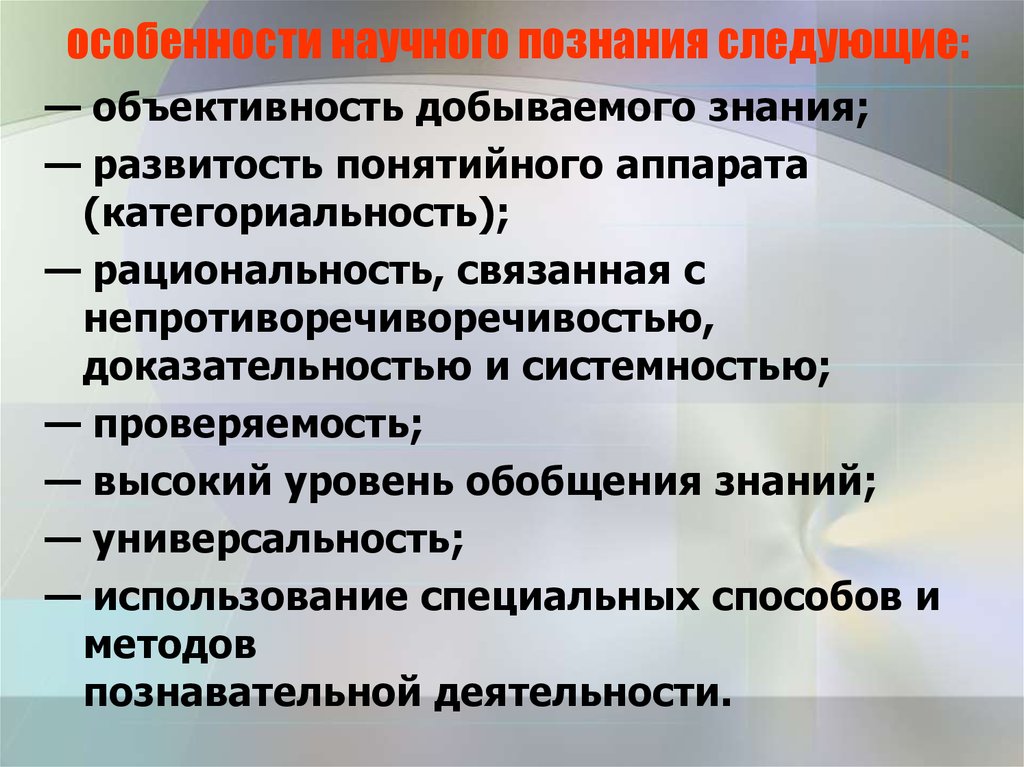 особенности научного познания следующие:

— объективность добываемого знания;

— развитость понятийного аппарата (категориальность);

— рациональность, связанная с непротиворечиворечивостью, доказательностью и системностью;

— проверяемость;

— высокий уровень обобщения знаний;

— универсальность;

— использование специальных способов и методов
познавательной деятельности.